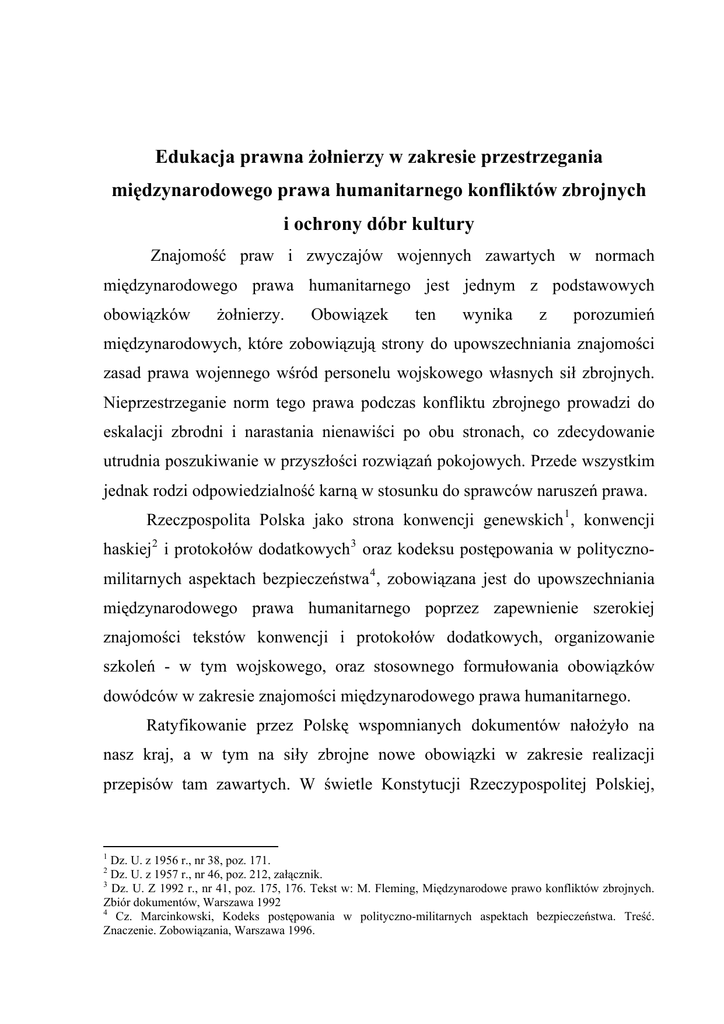 Edukacja prawna żołnierzy w zakresie przestrzegania międzynarodowego prawa humanitarnego konfliktów zbrojnych i ochrony dóbr kultury

Znajomość praw i zwyczajów wojennych zawartych w normach międzynarodowego prawa humanitarnego jest jednym z podstawowych obowiązków żołnierzy. Obowiązek ten wynika z porozumień międzynarodowych, które zobowiązują strony do upowszechniania znajomości zasad prawa wojennego wśród personelu wojskowego własnych sił zbrojnych. Nieprzestrzeganie norm tego prawa podczas konfliktu zbrojnego prowadzi do eskalacji zbrodni i narastania nienawiści po obu stronach, co zdecydowanie utrudnia poszukiwanie w przyszłości rozwiązań pokojowych. Przede wszystkim jednak rodzi odpowiedzialność karną w stosunku do sprawców naruszeń prawa.

Rzeczpospolita Polska jako strona konwencji genewskich$^1$, konwencji haskiej$^2$ i protokołów dodatkowych$^3$ oraz kodeksu postępowania w polityczno-militarnych aspektach bezpieczeństwa$^4$, zobowiązana jest do upowszechniania międzynarodowego prawa humanitarnego poprzez zapewnienie szerokiej znajomości tekstów konwencji i protokołów dodatkowych, organizowanie szkoleń - w tym wojskowego, oraz stosownego formułowania obowiązków dowódców w zakresie znajomości międzynarodowego prawa humanitarnego.

Ratyfikowanie przez Polskę wspomnianych dokumentów nałożyło na nasz kraj, a w tym na siły zbrojne nowe obowiązki w zakresie realizacji przepisów tam zawartych. W świetle Konstytucji Rzeczypospolitej Polskiej,

$^1$ Dz. U. z 1956 r., nr 38, poz. 171.
$^2$ Dz. U. z 1957 r., nr 46, poz. 212, załącznik.
$^3$ Dz. U. Z 1992 r., nr 41, poz. 175, 176. Tekst w: M. Fleming, Międzynarodowe prawo konfliktów zbrojnych. Zbiór dokumentów, Warszawa 1992
$^4$ Cz. Marcinkowski, Kodeks postępowania w polityczno-militarnych aspektach bezpieczeństwa. Treść. Znaczenie. Zobowiązania, Warszawa 1996.